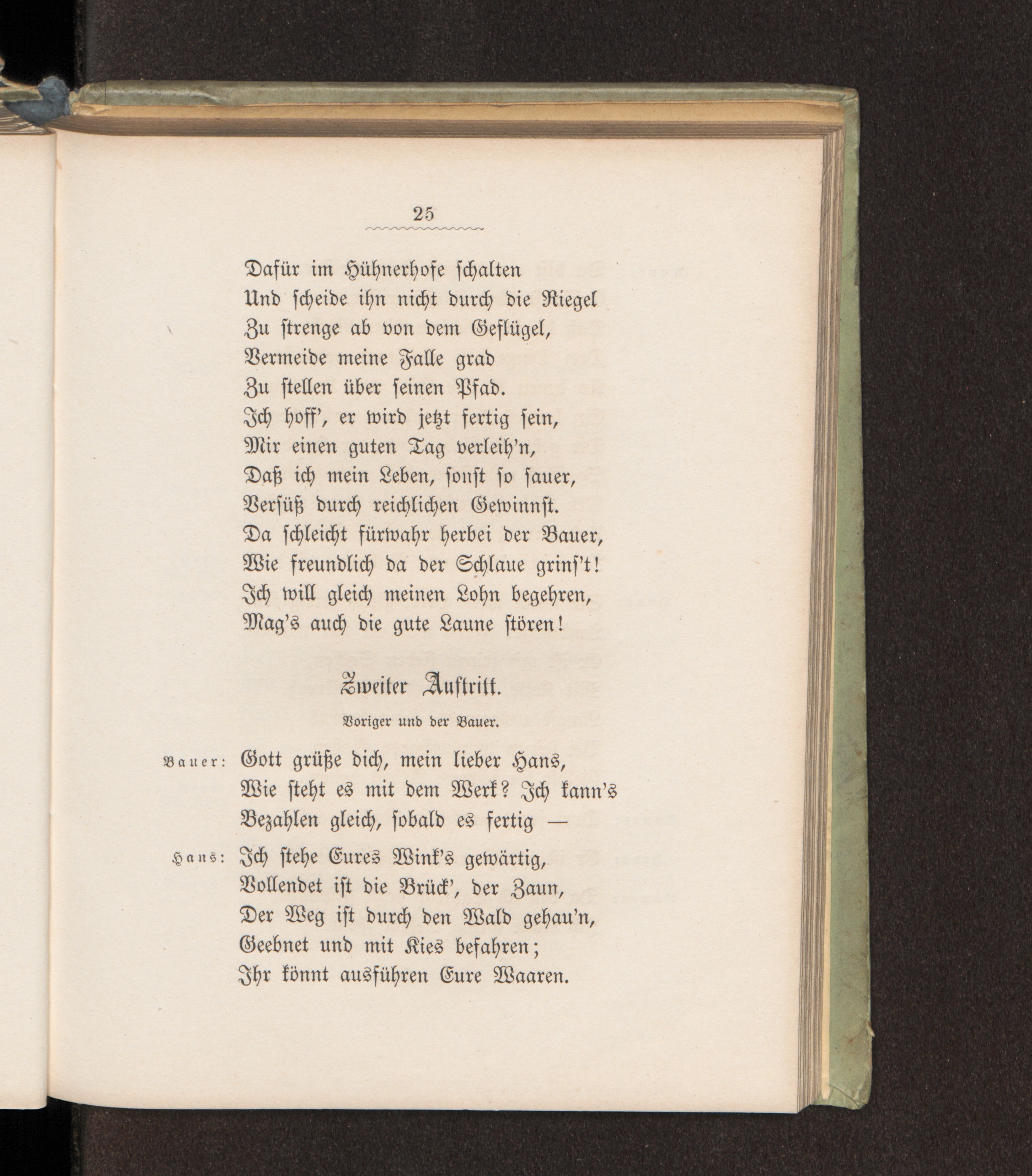 25

Dafür im Hühnerhofe schalten
Und scheide ihn nicht durch die Riegel
Zu strenge ab von dem Geflügel,
Vermeide meine Falle grad
Zu stellen über seinen Pfad.
Ich hoff', er wird jetzt fertig sein,
Mir einen guten Tag verleih'n,
Daß ich mein Leben, sonst so sauer,
Versüß durch reichlichen Gewinnst.
Da schleicht fürwahr herbei der Bauer,
Wie freundlich da der Schlaue grins't!
Ich will gleich meinen Lohn begehren,
Mag's auch die gute Laune stören!

Zweiter Auftritt.

Voriger und der Bauer.

Bauer: Gott grüße dich, mein lieber Hans,
Wie steht es mit dem Werk? Ich kann's
Bezahlen gleich, sobald es fertig —

Hans: Ich stehe Eures Wink's gewärtig,
Vollendet ist die Brück', der Zaun,
Der Weg ist durch den Wald gehau'n,
Geebnet und mit Kies befahren;
Ihr könnt ausführen Eure Waaren.